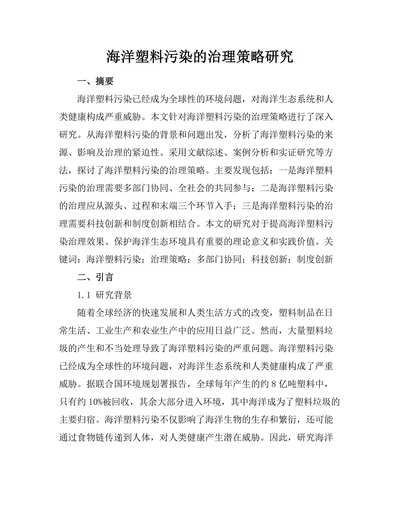 海洋塑料污染的治理策略研究

一、摘要

海洋塑料污染已经成为全球性的环境问题，对海洋生态系统和人类健康构成严重威胁。本文针对海洋塑料污染的治理策略进行了深入研究。从海洋塑料污染的背景和问题出发，分析了海洋塑料污染的来源、影响及治理的紧迫性。采用文献综述、案例分析和实证研究等方法，探讨了海洋塑料污染的治理策略。主要发现包括：一是海洋塑料污染的治理需要多部门协同、全社会的共同参与；二是海洋塑料污染的治理应从源头、过程和末端三个环节入手；三是海洋塑料污染的治理需要科技创新和制度创新相结合。本文的研究对于提高海洋塑料污染治理效果、保护海洋生态环境具有重要的理论意义和实践价值。关键词：海洋塑料污染；治理策略；多部门协同；科技创新；制度创新

二、引言

1.1 研究背景

随着全球经济的快速发展和人类生活方式的改变，塑料制品在日常生活、工业生产和农业生产中的应用日益广泛。然而，大量塑料垃圾的产生和不当处理导致了海洋塑料污染的严重问题。海洋塑料污染已经成为全球性的环境问题，对海洋生态系统和人类健康构成了严重威胁。据联合国环境规划署报告，全球每年产生的约 8 亿吨塑料中，只有约 10%被回收，其余大部分进入环境，其中海洋成为了塑料垃圾的主要归宿。海洋塑料污染不仅影响了海洋生物的生存和繁衍，还可能通过食物链传递到人体，对人类健康产生潜在威胁。因此，研究海洋